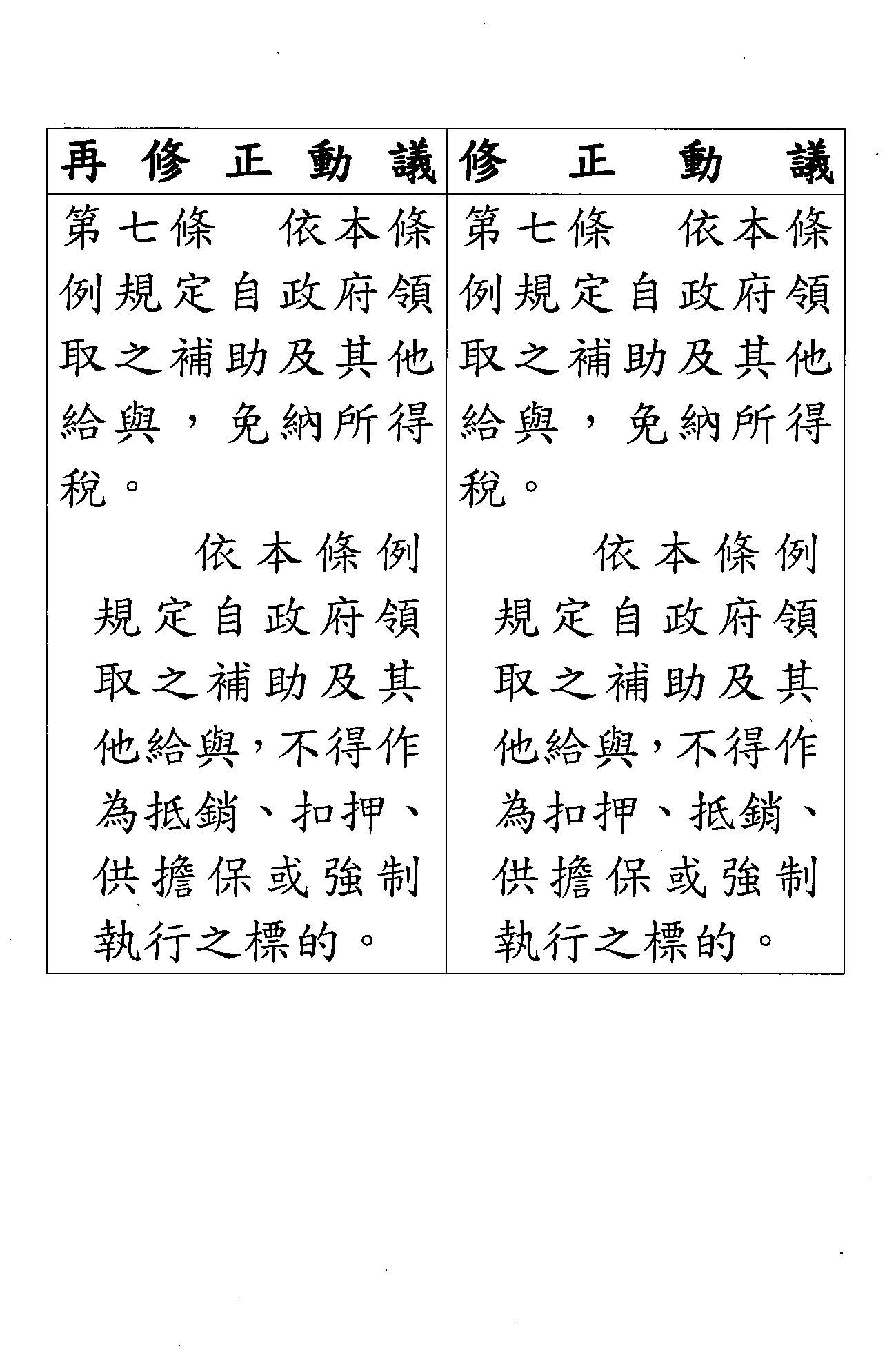 | 再修正動議 | 修正動議 |
|---|---|
| 第七條　依本條例規定自政府領取之補助及其他給與，免納所得稅。<br>依本條例規定自政府領取之補助及其他給與，不得作為抵銷、扣押、供擔保或強制執行之標的。 | 第七條　依本條例規定自政府領取之補助及其他給與，免納所得稅。<br>依本條例規定自政府領取之補助及其他給與，不得作為扣押、抵銷、供擔保或強制執行之標的。 |